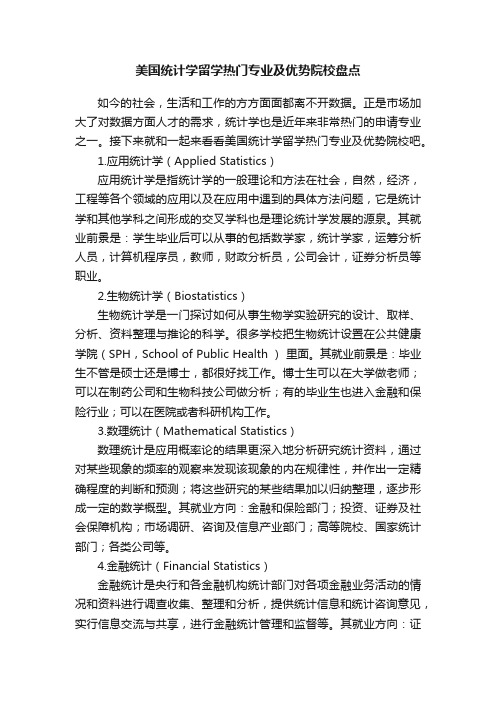 美国统计学留学热门专业及优势院校盘点

如今的社会，生活和工作的方方面面都离不开数据。正是市场加大了对数据方面人才的需求，统计学也是近年来非常热门的申请专业之一。接下来就和一起来看看美国统计学留学热门专业及优势院校吧。

1.应用统计学（Applied Statistics）

应用统计学是指统计学的一般理论和方法在社会，自然，经济，工程等各个领域的应用以及在应用中遇到的具体方法问题，它是统计学和其他学科之间形成的交叉学科也是理论统计学发展的源泉。其就业前景是：学生毕业后可以从事的包括数学家，统计学家，运筹分析人员，计算机程序员，教师，财政分析员，公司会计，证券分析员等职业。

2.生物统计学（Biostatistics）

生物统计学是一门探讨如何从事生物学实验研究的设计、取样、分析、资料整理与推论的科学。很多学校把生物统计设置在公共健康学院（SPH，School of Public Health ）里面。其就业前景是：毕业生不管是硕士还是博士，都很好找工作。博士生可以在大学做老师；可以在制药公司和生物科技公司做分析；有的毕业生也进入金融和保险行业；可以在医院或者科研机构工作。

3.数理统计（Mathematical Statistics）

数理统计是应用概率论的结果更深入地分析研究统计资料，通过对某些现象的频率的观察来发现该现象的内在规律性，并作出一定精确程度的判断和预测；将这些研究的某些结果加以归纳整理，逐步形成一定的数学概型。其就业方向：金融和保险部门；投资、证券及社会保障机构；市场调研、咨询及信息产业部门；高等院校、国家统计部门；各类公司等。

4.金融统计（Financial Statistics）

金融统计是央行和各金融机构统计部门对各项金融业务活动的情况和资料进行调查收集、整理和分析，提供统计信息和统计咨询意见，实行信息交流与共享，进行金融统计管理和监督等。其就业方向：证